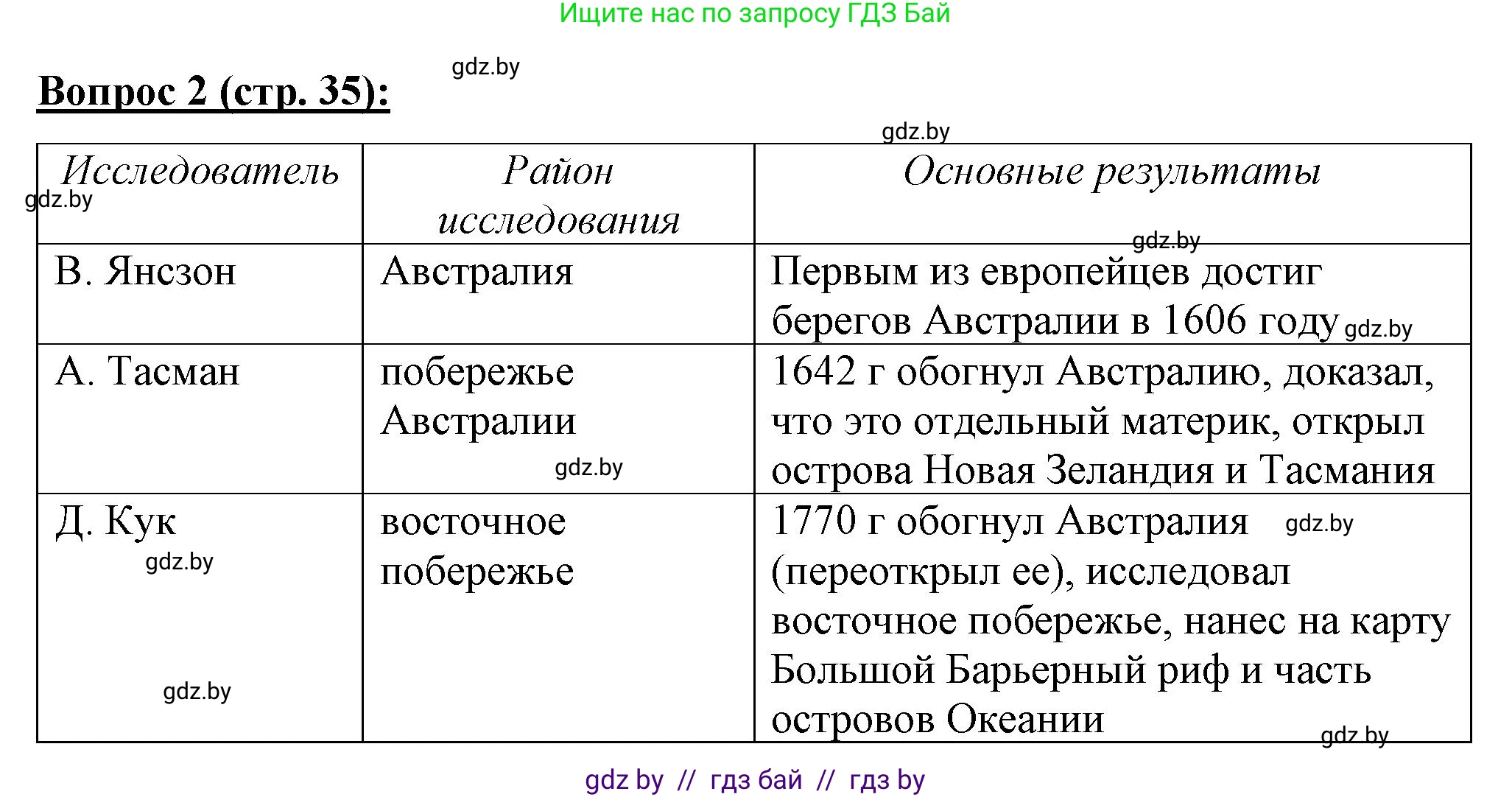 Ищите нас по запросу ГДЗ Бай

gdz.by

**Вопрос 2 (стр. 35):**

gdz.by

| Исследователь | Район исследования | Основные результаты |
|---|---|---|
| В. Янсзон | Австралия | Первым из европейцев достиг берегов Австралии в 1606 году |
| А. Тасман | побережье Австралии | 1642 г обогнул Австралию, доказал, что это отдельный материк, открыл острова Новая Зеландия и Тасмания |
| Д. Кук | восточное побережье | 1770 г обогнул Австралия (переоткрыл ее), исследовал восточное побережье, нанес на карту Большой Барьерный риф и часть островов Океании |

gdz.by

gdz.by

gdz.by

gdz.by

gdz.by

gdz.by

gdz.by

gdz.by

gdz by // гдз бай // гдз by